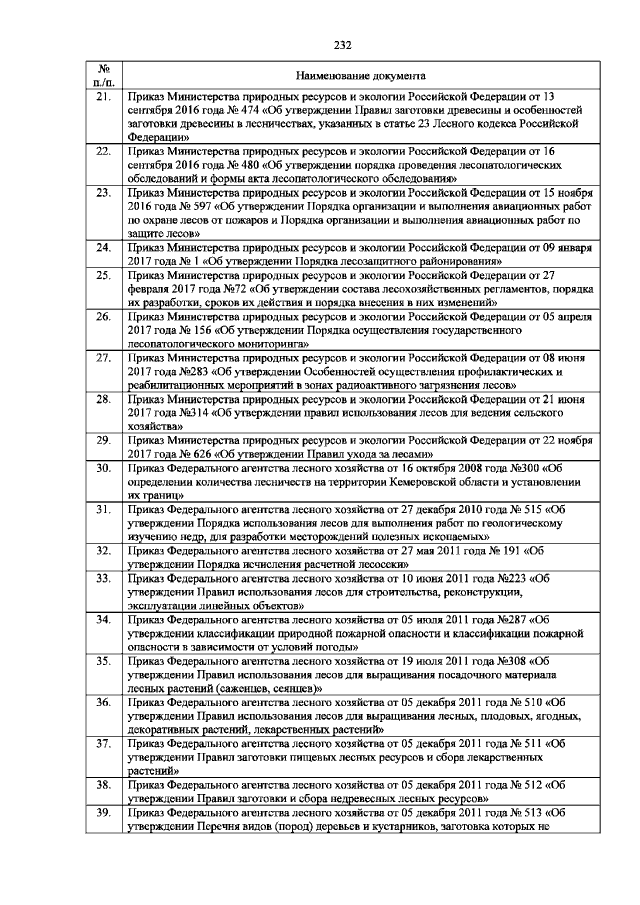 232

| № п./п. | Наименование документа |
|---|---|
| 21. | Приказ Министерства природных ресурсов и экологии Российской Федерации от 13 сентября 2016 года № 474 «Об утверждении Правил заготовки древесины и особенностей заготовки древесины в лесничествах, указанных в статье 23 Лесного кодекса Российской Федерации» |
| 22. | Приказ Министерства природных ресурсов и экологии Российской Федерации от 16 сентября 2016 года № 480 «Об утверждении порядка проведения лесопатологических обследований и формы акта лесопатологического обследования» |
| 23. | Приказ Министерства природных ресурсов и экологии Российской Федерации от 15 ноября 2016 года № 597 «Об утверждении Порядка организации и выполнения авиационных работ по охране лесов от пожаров и Порядка организации и выполнения авиационных работ по защите лесов» |
| 24. | Приказ Министерства природных ресурсов и экологии Российской Федерации от 09 января 2017 года № 1 «Об утверждении Порядка лесозащитного районирования» |
| 25. | Приказ Министерства природных ресурсов и экологии Российской Федерации от 27 февраля 2017 года №72 «Об утверждении состава лесохозяйственных регламентов, порядка их разработки, сроков их действия и порядка внесения в них изменений» |
| 26. | Приказ Министерства природных ресурсов и экологии Российской Федерации от 05 апреля 2017 года № 156 «Об утверждении Порядка осуществления государственного лесопатологического мониторинга» |
| 27. | Приказ Министерства природных ресурсов и экологии Российской Федерации от 08 июня 2017 года №283 «Об утверждении Особенностей осуществления профилактических и реабилитационных мероприятий в зонах радиоактивного загрязнения лесов» |
| 28. | Приказ Министерства природных ресурсов и экологии Российской Федерации от 21 июня 2017 года №314 «Об утверждении правил использования лесов для ведения сельского хозяйства» |
| 29. | Приказ Министерства природных ресурсов и экологии Российской Федерации от 22 ноября 2017 года № 626 «Об утверждении Правил ухода за лесами» |
| 30. | Приказ Федерального агентства лесного хозяйства от 16 октября 2008 года №300 «Об определении количества лесничеств на территории Кемеровской области и установлении их границ» |
| 31. | Приказ Федерального агентства лесного хозяйства от 27 декабря 2010 года № 515 «Об утверждении Порядка использования лесов для выполнения работ по геологическому изучению недр, для разработки месторождений полезных ископаемых» |
| 32. | Приказ Федерального агентства лесного хозяйства от 27 мая 2011 года № 191 «Об утверждении Порядка исчисления расчетной лесосеки» |
| 33. | Приказ Федерального агентства лесного хозяйства от 10 июня 2011 года №223 «Об утверждении Правил использования лесов для строительства, реконструкции, эксплуатации линейных объектов» |
| 34. | Приказ Федерального агентства лесного хозяйства от 05 июля 2011 года №287 «Об утверждении классификации природной пожарной опасности и классификации пожарной опасности в зависимости от условий погоды» |
| 35. | Приказ Федерального агентства лесного хозяйства от 19 июля 2011 года №308 «Об утверждении Правил использования лесов для выращивания посадочного материала лесных растений (саженцев, сеянцев)» |
| 36. | Приказ Федерального агентства лесного хозяйства от 05 декабря 2011 года № 510 «Об утверждении Правил использования лесов для выращивания лесных, плодовых, ягодных, декоративных растений, лекарственных растений» |
| 37. | Приказ Федерального агентства лесного хозяйства от 05 декабря 2011 года № 511 «Об утверждении Правил заготовки пищевых лесных ресурсов и сбора лекарственных растений» |
| 38. | Приказ Федерального агентства лесного хозяйства от 05 декабря 2011 года № 512 «Об утверждении Правил заготовки и сбора недревесных лесных ресурсов» |
| 39. | Приказ Федерального агентства лесного хозяйства от 05 декабря 2011 года № 513 «Об утверждении Перечня видов (пород) деревьев и кустарников, заготовка которых не |